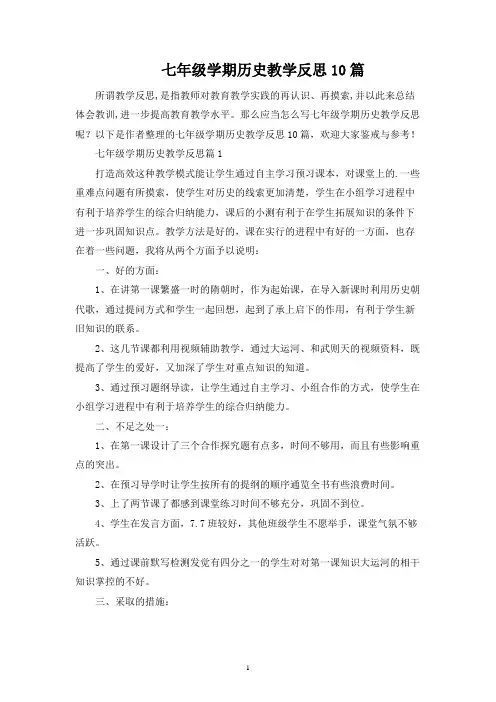 七年级学期历史教学反思10篇

所谓教学反思，是指教师对教育教学实践的再认识、再摸索，并以此来总结体会教训，进一步提高教育教学水平。那么应当怎么写七年级学期历史教学反思呢？以下是作者整理的七年级学期历史教学反思10篇，欢迎大家鉴戒与参考！

七年级学期历史教学反思篇1

打造高效这种教学模式能让学生通过自主学习预习课本，对课堂上的.一些重难点问题有所摸索，使学生对历史的线索更加清楚，学生在小组学习进程中有利于培养学生的综合归纳能力，课后的小测有利于在学生拓展知识的条件下进一步巩固知识点。教学方法是好的，课在实行的进程中有好的一方面，也存在着一些问题，我将从两个方面予以说明：

一、好的方面：

1、在讲第一课繁盛一时的隋朝时，作为起始课，在导入新课时利用历史朝代歌，通过提问方式和学生一起回想，起到了承上启下的作用，有利于学生新旧知识的联系。

2、这几节课都利用视频辅助教学，通过大运河、和武则天的视频资料，既提高了学生的爱好，又加深了学生对重点知识的知道。

3、通过预习题纲导读，让学生通过自主学习、小组合作的方式，使学生在小组学习进程中有利于培养学生的综合归纳能力。

二、不足之处一：

1、在第一课设计了三个合作探究题有点多，时间不够用，而且有些影响重点的突出。

2、在预习导学时让学生按所有的提纲的顺序通览全书有些浪费时间。

3、上了两节课了都感到课堂练习时间不够充分，巩固不到位。

4、学生在发言方面，7.7班较好，其他班级学生不愿举手，课堂气氛不够活跃。

5、通过课前默写检测发觉有四分之一的学生对对第一课知识大运河的相干知识掌控的不好。

三、采取的措施：

1